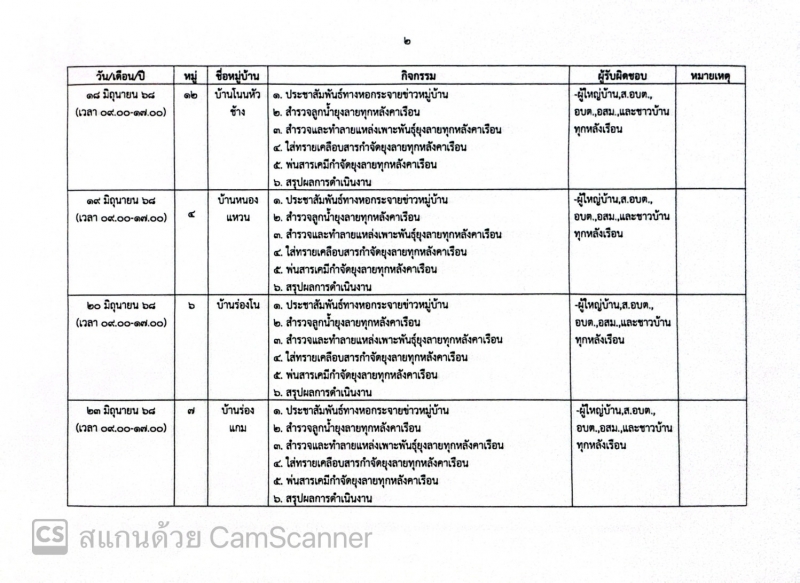 ๒

| วัน/เดือน/ปี | หมู่ | ชื่อหมู่บ้าน | กิจกรรม | ผู้รับผิดชอบ | หมายเหตุ |
|---|---|---|---|---|---|
| ๑๘ มิถุนายน ๖๘ (เวลา ๐๙.๐๐-๑๗.๐๐) | ๑๒ | บ้านโนนหัวช้าง | ๑. ประชาสัมพันธ์ทางหอกระจายข่าวหมู่บ้าน ๒. สำรวจลูกน้ำยุงลายทุกหลังคาเรือน ๓. สำรวจและทำลายแหล่งเพาะพันธุ์ยุงลายทุกหลังคาเรือน ๔. ใส่ทรายเคลือบสารกำจัดยุงลายทุกหลังคาเรือน ๕. พ่นสารเคมีกำจัดยุงลายทุกหลังคาเรือน ๖. สรุปผลการดำเนินงาน | -ผู้ใหญ่บ้าน,ส.อบต., อบต.,อสม.,และชาวบ้านทุกหลังเรือน | |
| ๑๙ มิถุนายน ๖๘ (เวลา ๐๙.๐๐-๑๗.๐๐) | ๔ | บ้านหนองแหวน | ๑. ประชาสัมพันธ์ทางหอกระจายข่าวหมู่บ้าน ๒. สำรวจลูกน้ำยุงลายทุกหลังคาเรือน ๓. สำรวจและทำลายแหล่งเพาะพันธุ์ยุงลายทุกหลังคาเรือน ๔. ใส่ทรายเคลือบสารกำจัดยุงลายทุกหลังคาเรือน ๕. พ่นสารเคมีกำจัดยุงลายทุกหลังคาเรือน ๖. สรุปผลการดำเนินงาน | -ผู้ใหญ่บ้าน,ส.อบต., อบต.,อสม.,และชาวบ้านทุกหลังเรือน | |
| ๒๐ มิถุนายน ๖๘ (เวลา ๐๙.๐๐-๑๗.๐๐) | ๖ | บ้านร่องโน | ๑. ประชาสัมพันธ์ทางหอกระจายข่าวหมู่บ้าน ๒. สำรวจลูกน้ำยุงลายทุกหลังคาเรือน ๓. สำรวจและทำลายแหล่งเพาะพันธุ์ยุงลายทุกหลังคาเรือน ๔. ใส่ทรายเคลือบสารกำจัดยุงลายทุกหลังคาเรือน ๕. พ่นสารเคมีกำจัดยุงลายทุกหลังคาเรือน ๖. สรุปผลการดำเนินงาน | -ผู้ใหญ่บ้าน,ส.อบต., อบต.,อสม.,และชาวบ้านทุกหลังเรือน | |
| ๒๓ มิถุนายน ๖๘ (เวลา ๐๙.๐๐-๑๗.๐๐) | ๗ | บ้านร่องแกม | ๑. ประชาสัมพันธ์ทางหอกระจายข่าวหมู่บ้าน ๒. สำรวจลูกน้ำยุงลายทุกหลังคาเรือน ๓. สำรวจและทำลายแหล่งเพาะพันธุ์ยุงลายทุกหลังคาเรือน ๔. ใส่ทรายเคลือบสารกำจัดยุงลายทุกหลังคาเรือน ๕. พ่นสารเคมีกำจัดยุงลายทุกหลังคาเรือน ๖. สรุปผลการดำเนินงาน | -ผู้ใหญ่บ้าน,ส.อบต., อบต.,อสม.,และชาวบ้านทุกหลังเรือน | |

CS สแกนด้วย CamScanner